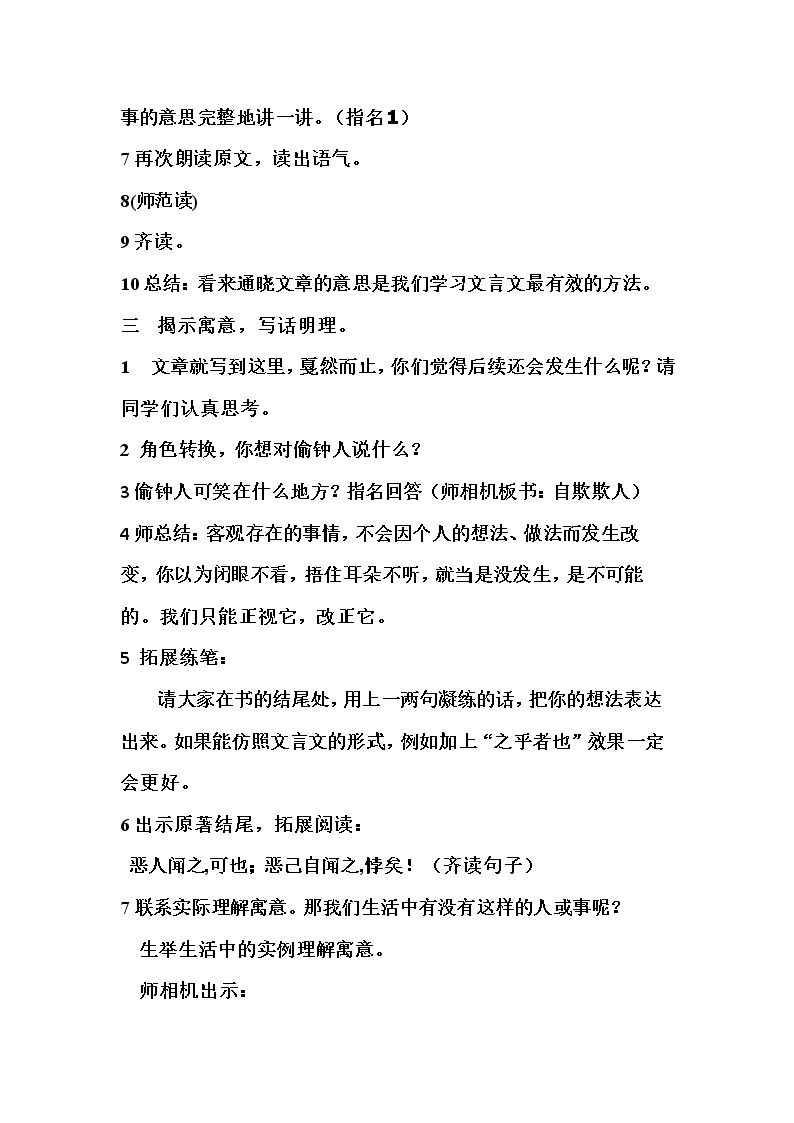 事的意思完整地讲一讲。(指名1)

7再次朗读原文，读出语气。

8(师范读)

9齐读。

10总结：看来通晓文章的意思是我们学习文言文最有效的方法。

三 揭示寓意，写话明理。

1 文章就写到这里，戛然而止，你们觉得后续还会发生什么呢？请同学们认真思考。

2 角色转换，你想对偷钟人说什么？

3偷钟人可笑在什么地方？指名回答(师相机板书：自欺欺人)

4师总结：客观存在的事情，不会因个人的想法、做法而发生改变，你以为闭眼不看，捂住耳朵不听，就当是没发生，是不可能的。我们只能正视它，改正它。

5 拓展练笔：

请大家在书的结尾处，用上一两句凝练的话，把你的想法表达出来。如果能仿照文言文的形式，例如加上“之乎者也”效果一定会更好。

6出示原著结尾，拓展阅读：

恶人闻之,可也；恶己自闻之,悖矣！(齐读句子)

7联系实际理解寓意。那我们生活中有没有这样的人或事呢？

生举生活中的实例理解寓意。

师相机出示：